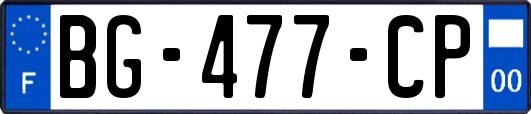 F
BG-477-CP
00